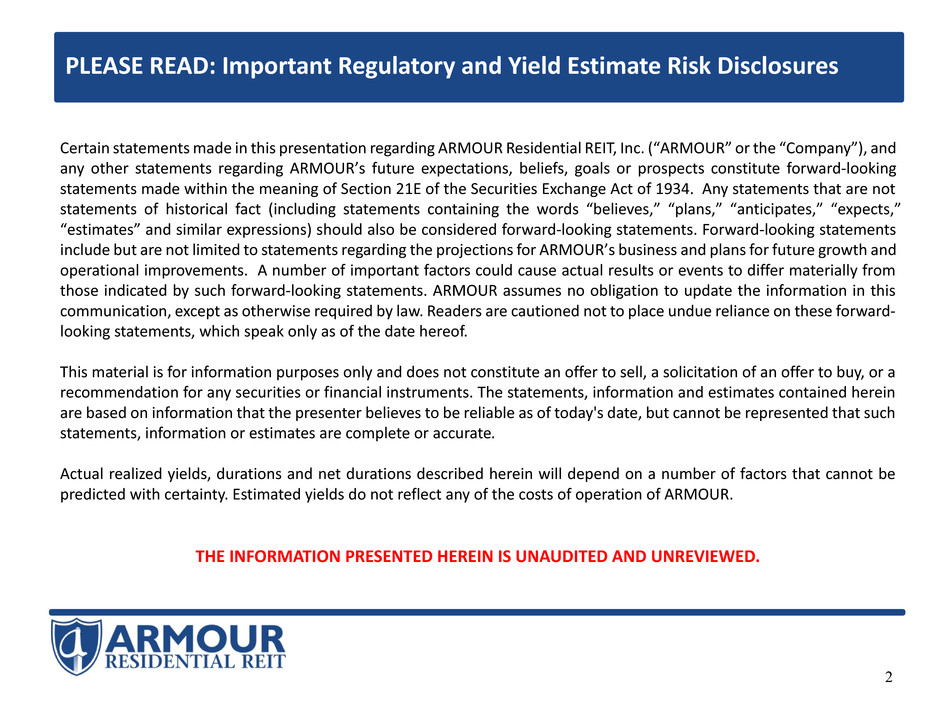 PLEASE READ: Important Regulatory and Yield Estimate Risk Disclosures

Certain statements made in this presentation regarding ARMOUR Residential REIT, Inc. (“ARMOUR” or the “Company”), and any other statements regarding ARMOUR’s future expectations, beliefs, goals or prospects constitute forward-looking statements made within the meaning of Section 21E of the Securities Exchange Act of 1934. Any statements that are not statements of historical fact (including statements containing the words “believes,” “plans,” “anticipates,” “expects,” “estimates” and similar expressions) should also be considered forward-looking statements. Forward-looking statements include but are not limited to statements regarding the projections for ARMOUR’s business and plans for future growth and operational improvements. A number of important factors could cause actual results or events to differ materially from those indicated by such forward-looking statements. ARMOUR assumes no obligation to update the information in this communication, except as otherwise required by law. Readers are cautioned not to place undue reliance on these forward-looking statements, which speak only as of the date hereof.

This material is for information purposes only and does not constitute an offer to sell, a solicitation of an offer to buy, or a recommendation for any securities or financial instruments. The statements, information and estimates contained herein are based on information that the presenter believes to be reliable as of today's date, but cannot be represented that such statements, information or estimates are complete or accurate.

Actual realized yields, durations and net durations described herein will depend on a number of factors that cannot be predicted with certainty. Estimated yields do not reflect any of the costs of operation of ARMOUR.

THE INFORMATION PRESENTED HEREIN IS UNAUDITED AND UNREVIEWED.

ARMOUR
RESIDENTIAL REIT

2